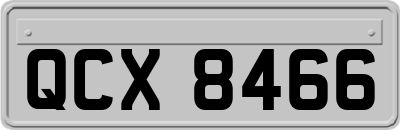 QCX 8466